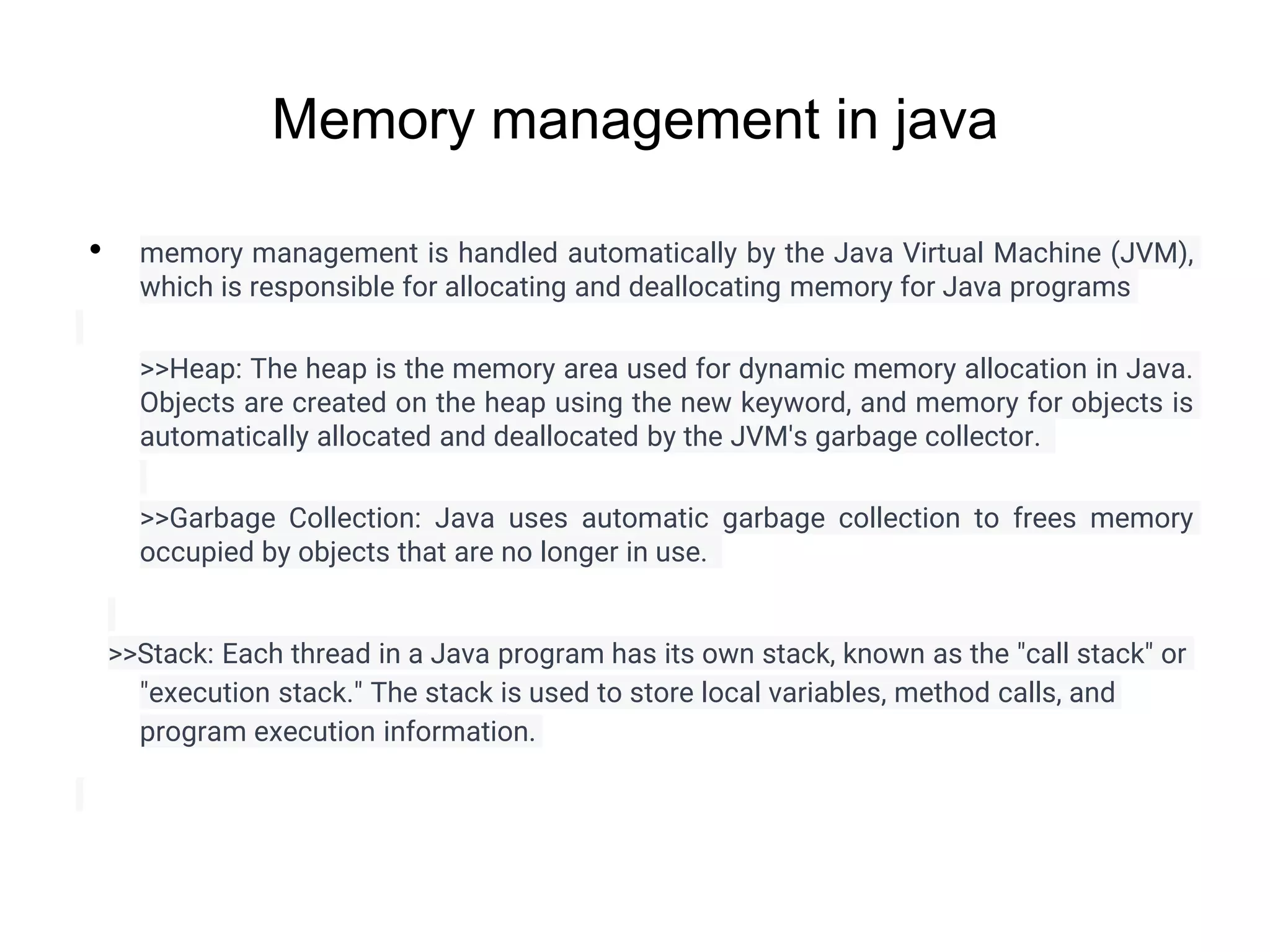 Memory management in java

• memory management is handled automatically by the Java Virtual Machine (JVM), which is responsible for allocating and deallocating memory for Java programs

>>Heap: The heap is the memory area used for dynamic memory allocation in Java. Objects are created on the heap using the new keyword, and memory for objects is automatically allocated and deallocated by the JVM's garbage collector.

>>Garbage Collection: Java uses automatic garbage collection to frees memory occupied by objects that are no longer in use.

>>Stack: Each thread in a Java program has its own stack, known as the "call stack" or "execution stack." The stack is used to store local variables, method calls, and program execution information.